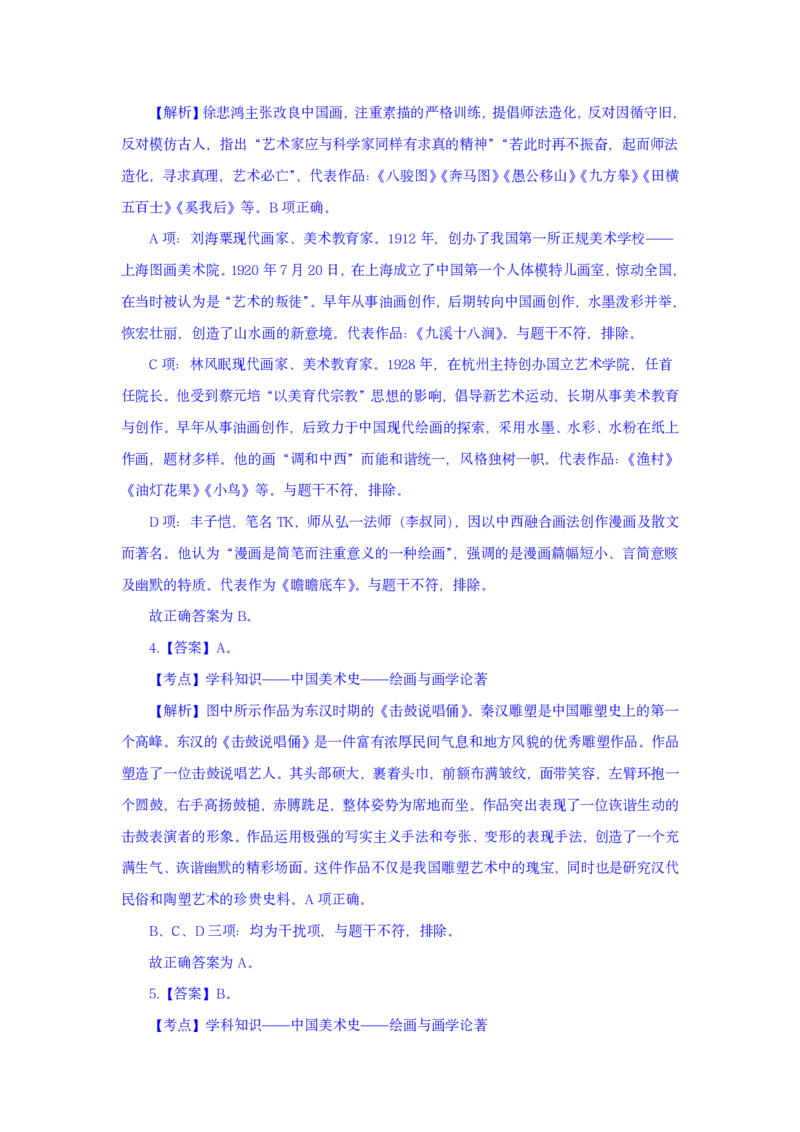 【解析】徐悲鸿主张改良中国画，注重素描的严格训练，提倡师法造化，反对因循守旧，反对模仿古人，指出“艺术家应与科学家同样有求真的精神”“若此时再不振奋，起而师法造化，寻求真理，艺术必亡”，代表作品：《八骏图》《奔马图》《愚公移山》《九方皋》《田横五百士》《奚我后》等。B 项正确。

A 项：刘海粟现代画家、美术教育家。1912 年，创办了我国第一所正规美术学校——上海图画美术院。1920 年 7 月 20 日，在上海成立了中国第一个人体模特儿画室，惊动全国，在当时被认为是“艺术的叛徒”。早年从事油画创作，后期转向中国画创作，水墨泼彩并举，恢宏壮丽，创造了山水画的新意境。代表作品：《九溪十八涧》。与题干不符，排除。

C 项：林风眠现代画家、美术教育家。1928 年，在杭州主持创办国立艺术学院，任首任院长。他受到蔡元培“以美育代宗教”思想的影响，倡导新艺术运动，长期从事美术教育与创作。早年从事油画创作，后致力于中国现代绘画的探索，采用水墨、水彩、水粉在纸上作画，题材多样。他的画“调和中西”而能和谐统一，风格独树一帜。代表作品：《渔村》《油灯花果》《小鸟》等。与题干不符，排除。

D 项：丰子恺，笔名 TK，师从弘一法师（李叔同），因以中西融合画法创作漫画及散文而著名。他认为“漫画是简笔而注重意义的一种绘画”，强调的是漫画篇幅短小、言简意赅及幽默的特质。代表作为《瞻瞻底车》。与题干不符，排除。

故正确答案为 B。

4.【答案】A。

【考点】学科知识——中国美术史——绘画与画学论著

【解析】图中所示作品为东汉时期的《击鼓说唱俑》。秦汉雕塑是中国雕塑史上的第一个高峰。东汉的《击鼓说唱俑》是一件富有浓厚民间气息和地方风貌的优秀雕塑作品。作品塑造了一位击鼓说唱艺人。其头部硕大，裹着头巾，前额布满皱纹，面带笑容，左臂环抱一个圆鼓，右手高扬鼓槌，赤膊跣足，整体姿势为席地而坐。作品突出表现了一位诙谐生动的击鼓表演者的形象。作品运用极强的写实主义手法和夸张、变形的表现手法，创造了一个充满生气、诙谐幽默的精彩场面。这件作品不仅是我国雕塑艺术中的瑰宝，同时也是研究汉代民俗和陶塑艺术的珍贵史料。A 项正确。

B、C、D 三项：均为干扰项，与题干不符，排除。

故正确答案为 A。

5.【答案】B。

【考点】学科知识——中国美术史——绘画与画学论著